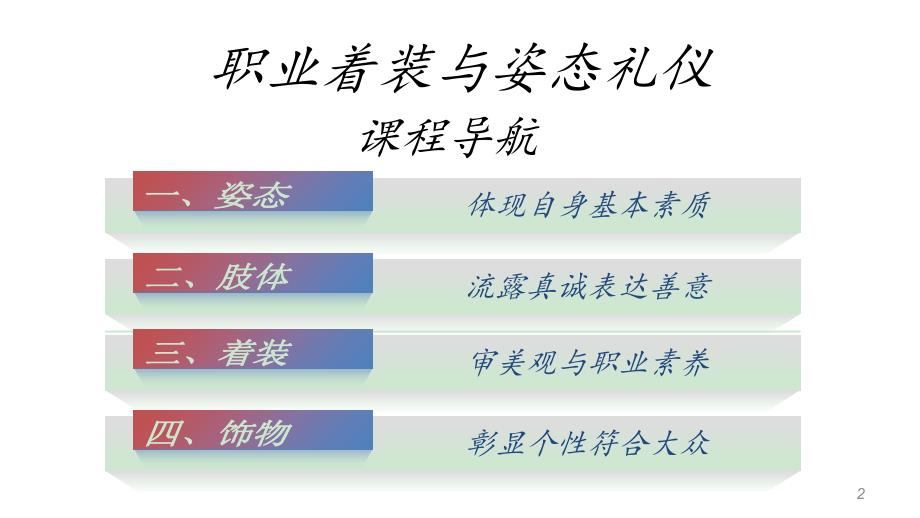 职业着装与姿态礼仪
课程导航

一、姿态 体现自身基本素质

二、肢体 流露真诚表达善意

三、着装 审美观与职业素养

四、饰物 彰显个性符合大众

2